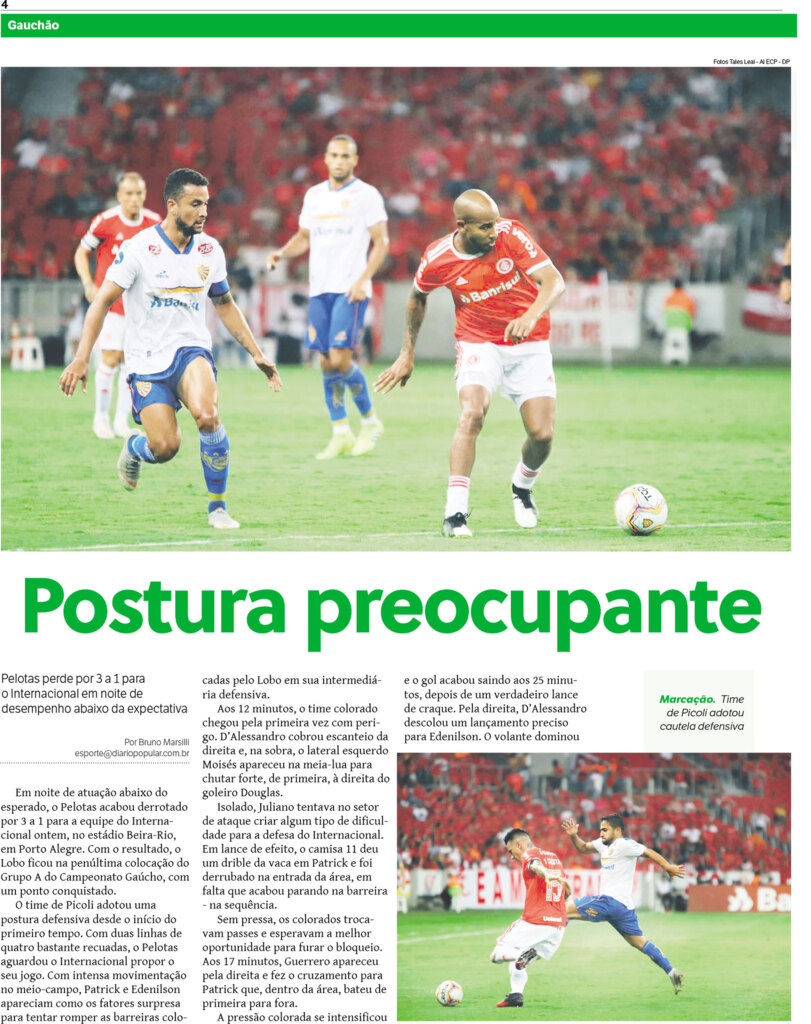 4

Gauchão

Fotos Tales Leal - AI ECP - DP

Postura preocupante

Pelotas perde por 3 a 1 para o Internacional em noite de desempenho abaixo da expectativa

Por Bruno Marsilli
esporte@diariopopular.com.br

Em noite de atuação abaixo do esperado, o Pelotas acabou derrotado por 3 a 1 para a equipe do Internacional ontem, no estádio Beira-Rio, em Porto Alegre. Com o resultado, o Lobo ficou na penúltima colocação do Grupo A do Campeonato Gaúcho, com um ponto conquistado.

O time de Picoli adotou uma postura defensiva desde o início do primeiro tempo. Com duas linhas de quatro bastante recuadas, o Pelotas aguardou o Internacional propor o seu jogo. Com intensa movimentação no meio-campo, Patrick e Edenilson apareciam como os fatores surpresa para tentar romper as barreiras colocadas pelo Lobo em sua intermediária defensiva.

Aos 12 minutos, o time colorado chegou pela primeira vez com perigo. D'Alessandro cobrou escanteio da direita e, na sobra, o lateral esquerdo Moisés apareceu na meia-lua para chutar forte, de primeira, à direita do goleiro Douglas.

Isolado, Juliano tentava no setor de ataque criar algum tipo de dificuldade para a defesa do Internacional. Em lance de efeito, o camisa 11 deu um drible da vaca em Patrick e foi derrubado na entrada da área, em falta que acabou parando na barreira - na sequência.

Sem pressa, os colorados trocavam passes e esperavam a melhor oportunidade para furar o bloqueio. Aos 17 minutos, Guerrero apareceu pela direita e fez o cruzamento para Patrick que, dentro da área, bateu de primeira para fora.

A pressão colorada se intensificou e o gol acabou saindo aos 25 minutos, depois de um verdadeiro lance de craque. Pela direita, D'Alessandro descolou um lançamento preciso para Edenilson. O volante dominou

Marcação. Time de Picoli adotou cautela defensiva